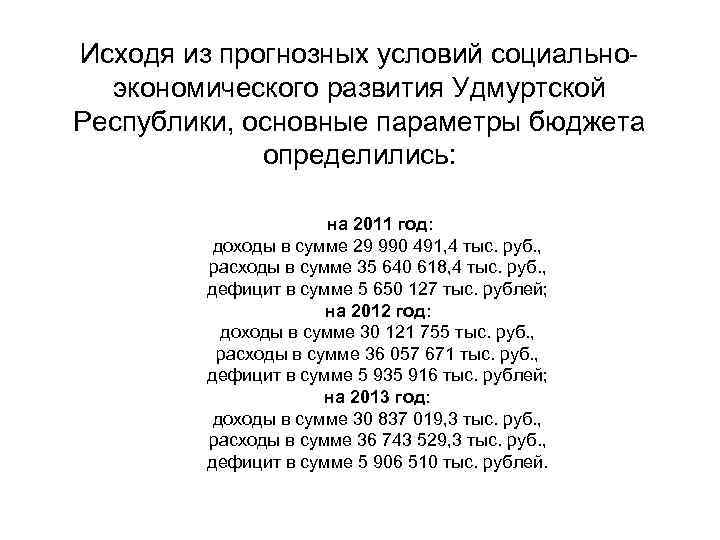 Исходя из прогнозных условий социально-экономического развития Удмуртской Республики, основные параметры бюджета определились:

на 2011 год:
доходы в сумме 29 990 491,4 тыс. руб.,
расходы в сумме 35 640 618,4 тыс. руб.,
дефицит в сумме 5 650 127 тыс. рублей;
на 2012 год:
доходы в сумме 30 121 755 тыс. руб.,
расходы в сумме 36 057 671 тыс. руб.,
дефицит в сумме 5 935 916 тыс. рублей;
на 2013 год:
доходы в сумме 30 837 019,3 тыс. руб.,
расходы в сумме 36 743 529,3 тыс. руб.,
дефицит в сумме 5 906 510 тыс. рублей.